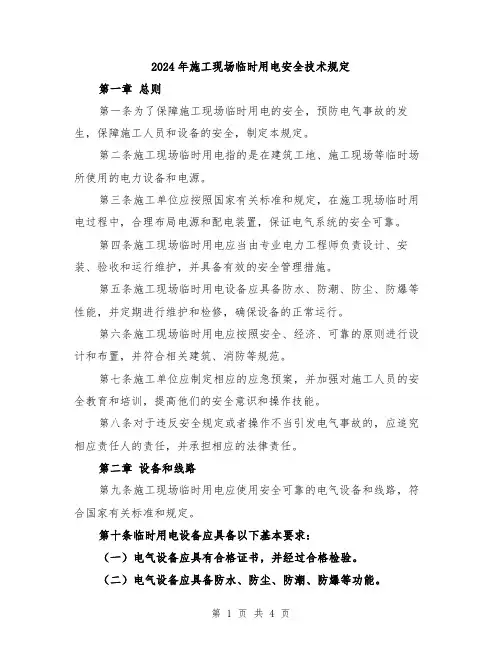 2024年施工现场临时用电安全技术规定

第一章 总则

第一条为了保障施工现场临时用电的安全，预防电气事故的发生，保障施工人员和设备的安全，制定本规定。

第二条施工现场临时用电指的是在建筑工地、施工现场等临时场所使用的电力设备和电源。

第三条施工单位应按照国家有关标准和规定，在施工现场临时用电过程中，合理布局电源和配电装置，保证电气系统的安全可靠。

第四条施工现场临时用电应当由专业电力工程师负责设计、安装、验收和运行维护，并具备有效的安全管理措施。

第五条施工现场临时用电设备应具备防水、防潮、防尘、防爆等性能，并定期进行维护和检修，确保设备的正常运行。

第六条施工现场临时用电应按照安全、经济、可靠的原则进行设计和布置，并符合相关建筑、消防等规范。

第七条施工单位应制定相应的应急预案，并加强对施工人员的安全教育和培训，提高他们的安全意识和操作技能。

第八条对于违反安全规定或者操作不当引发电气事故的，应追究相应责任人的责任，并承担相应的法律责任。

第二章 设备和线路

第九条施工现场临时用电应使用安全可靠的电气设备和线路，符合国家有关标准和规定。

第十条临时用电设备应具备以下基本要求：

（一）电气设备应具有合格证书，并经过合格检验。

（二）电气设备应具备防水、防尘、防潮、防爆等功能。

第 1 页 共 4 页